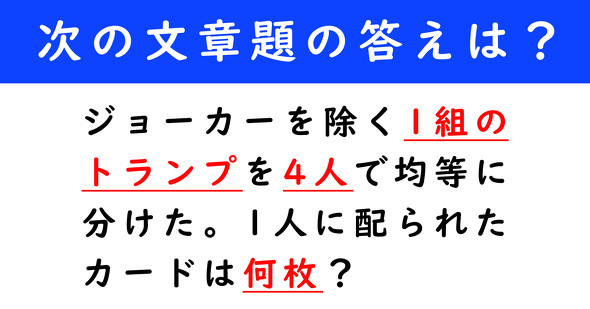 次の文章題の答えは？

ジョーカーを除く1組のトランプを4人で均等に分けた。1人に配られたカードは何枚？